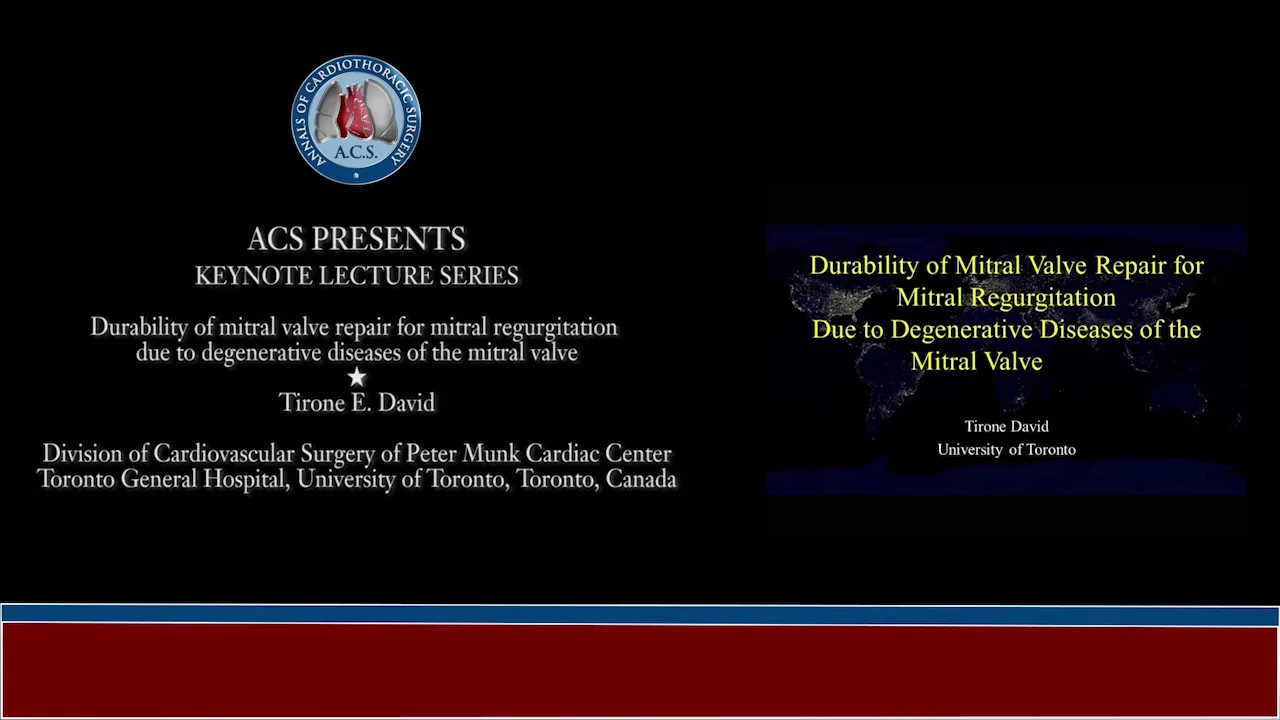 ANNALS OF CARDIOTHORACIC SURGERY
A.C.S.

ACS PRESENTS
KEYNOTE LECTURE SERIES

Durability of mitral valve repair for mitral regurgitation due to degenerative diseases of the mitral valve
★
Tirone E. David

Division of Cardiovascular Surgery of Peter Munk Cardiac Center
Toronto General Hospital, University of Toronto, Toronto, Canada

Durability of Mitral Valve Repair for Mitral Regurgitation Due to Degenerative Diseases of the Mitral Valve

Tirone David
University of Toronto